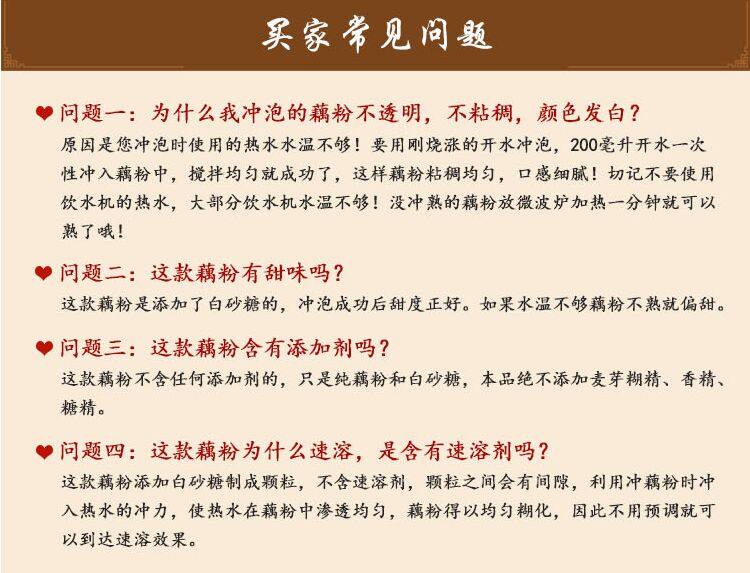 买家常见问题

问题一：为什么我冲泡的藕粉不透明，不粘稠，颜色发白？
原因是您冲泡时使用的热水水温不够！要用刚烧涨的开水冲泡，200毫升开水一次性冲入藕粉中，搅拌均匀就成功了，这样藕粉粘稠均匀，口感细腻！切记不要使用饮水机的热水，大部分饮水机水温不够！没冲熟的藕粉放微波炉加热一分钟就可以熟了哦！

问题二：这款藕粉有甜味吗？
这款藕粉是添加了白砂糖的，冲泡成功后甜度正好。如果水温不够藕粉不熟就偏甜。

问题三：这款藕粉含有添加剂吗？
这款藕粉不含任何添加剂的，只是纯藕粉和白砂糖，本品绝不添加麦芽糊精、香精、糖精。

问题四：这款藕粉为什么速溶，是含有速溶剂吗？
这款藕粉添加白砂糖制成颗粒，不含速溶剂，颗粒之间会有间隙，利用冲藕粉时冲入热水的冲力，使热水在藕粉中渗透均匀，藕粉得以均匀糊化，因此不用预调就可以到达速溶效果。